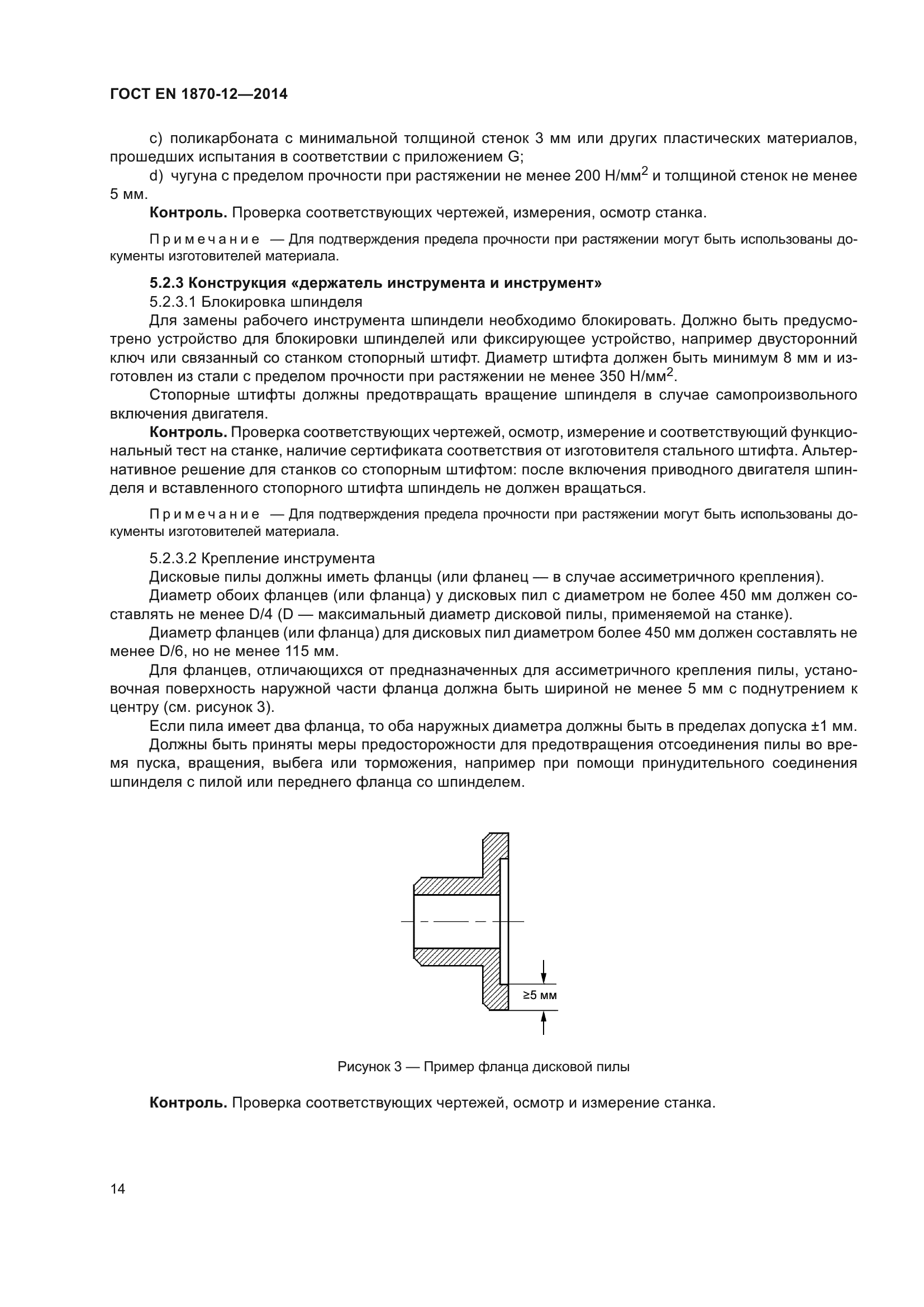 ГОСТ EN 1870-12—2014

c) поликарбоната с минимальной толщиной стенок 3 мм или других пластических материалов, прошедших испытания в соответствии с приложением G;

d) чугуна с пределом прочности при растяжении не менее 200 Н/мм$^2$ и толщиной стенок не менее 5 мм.

**Контроль.** Проверка соответствующих чертежей, измерения, осмотр станка.

Примечание — Для подтверждения предела прочности при растяжении могут быть использованы документы изготовителей материала.

**5.2.3 Конструкция «держатель инструмента и инструмент»**

5.2.3.1 Блокировка шпинделя

Для замены рабочего инструмента шпиндели необходимо блокировать. Должно быть предусмотрено устройство для блокировки шпинделей или фиксирующее устройство, например двусторонний ключ или связанный со станком стопорный штифт. Диаметр штифта должен быть минимум 8 мм и изготовлен из стали с пределом прочности при растяжении не менее 350 Н/мм$^2$.

Стопорные штифты должны предотвращать вращение шпинделя в случае самопроизвольного включения двигателя.

**Контроль.** Проверка соответствующих чертежей, осмотр, измерение и соответствующий функциональный тест на станке, наличие сертификата соответствия от изготовителя стального штифта. Альтернативное решение для станков со стопорным штифтом: после включения приводного двигателя шпинделя и вставленного стопорного штифта шпиндель не должен вращаться.

Примечание — Для подтверждения предела прочности при растяжении могут быть использованы документы изготовителей материала.

5.2.3.2 Крепление инструмента

Дисковые пилы должны иметь фланцы (или фланец — в случае ассиметричного крепления).

Диаметр обоих фланцев (или фланца) у дисковых пил с диаметром не более 450 мм должен составлять не менее D/4 (D — максимальный диаметр дисковой пилы, применяемой на станке).

Диаметр фланцев (или фланца) для дисковых пил диаметром более 450 мм должен составлять не менее D/6, но не менее 115 мм.

Для фланцев, отличающихся от предназначенных для ассиметричного крепления пилы, установочная поверхность наружной части фланца должна быть шириной не менее 5 мм с поднутрением к центру (см. рисунок 3).

Если пила имеет два фланца, то оба наружных диаметра должны быть в пределах допуска ±1 мм.

Должны быть приняты меры предосторожности для предотвращения отсоединения пилы во время пуска, вращения, выбега или торможения, например при помощи принудительного соединения шпинделя с пилой или переднего фланца со шпинделем.

≥5 мм

Рисунок 3 — Пример фланца дисковой пилы

**Контроль.** Проверка соответствующих чертежей, осмотр и измерение станка.

14